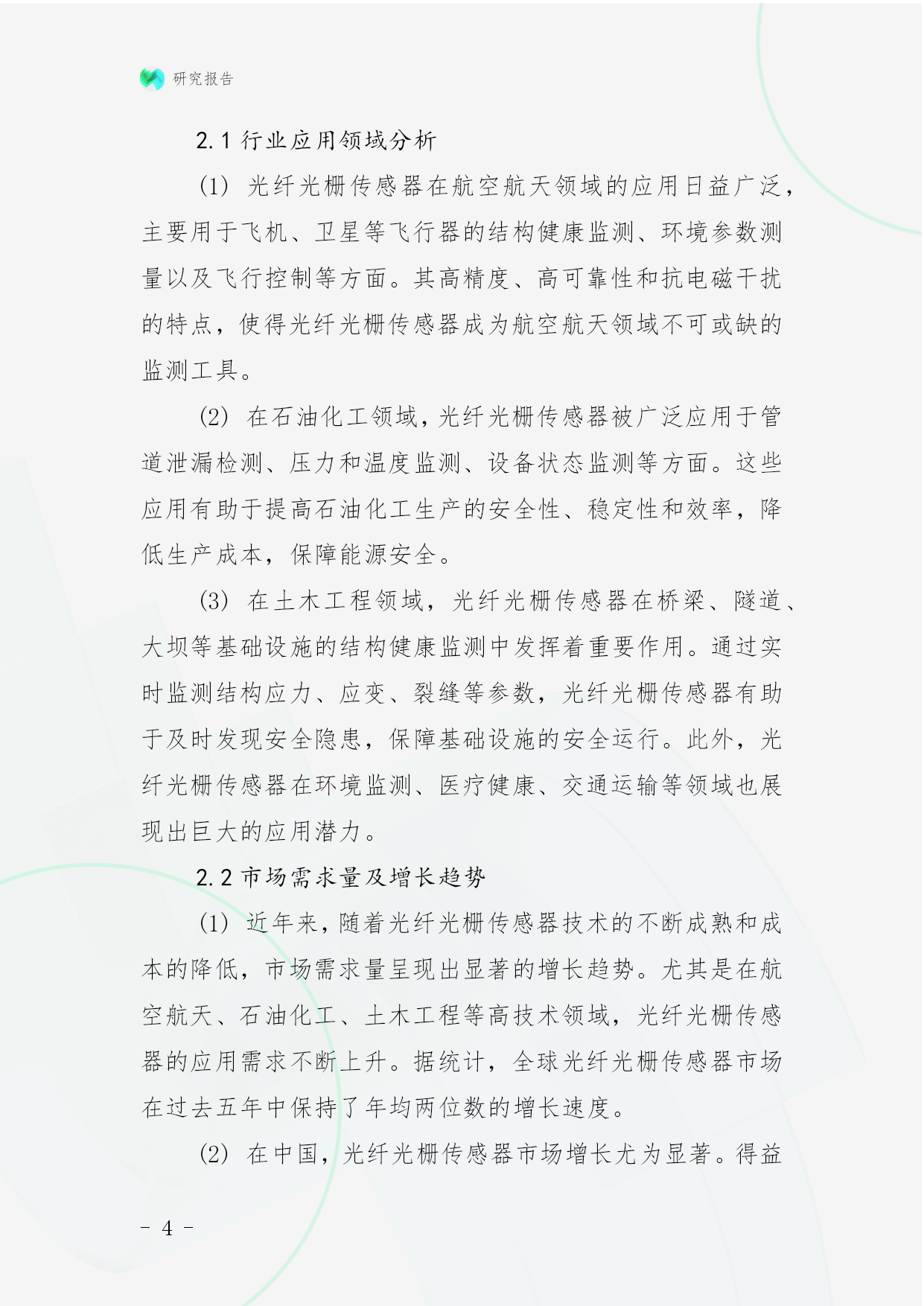 研究报告

2.1 行业应用领域分析

(1) 光纤光栅传感器在航空航天领域的应用日益广泛，主要用于飞机、卫星等飞行器的结构健康监测、环境参数测量以及飞行控制等方面。其高精度、高可靠性和抗电磁干扰的特点，使得光纤光栅传感器成为航空航天领域不可或缺的监测工具。

(2) 在石油化工领域，光纤光栅传感器被广泛应用于管道泄漏检测、压力和温度监测、设备状态监测等方面。这些应用有助于提高石油化工生产的安全性、稳定性和效率，降低生产成本，保障能源安全。

(3) 在土木工程领域，光纤光栅传感器在桥梁、隧道、大坝等基础设施的结构健康监测中发挥着重要作用。通过实时监测结构应力、应变、裂缝等参数，光纤光栅传感器有助于及时发现安全隐患，保障基础设施的安全运行。此外，光纤光栅传感器在环境监测、医疗健康、交通运输等领域也展现出巨大的应用潜力。

2.2 市场需求量及增长趋势

(1) 近年来，随着光纤光栅传感器技术的不断成熟和成本的降低，市场需求量呈现出显著的增长趋势。尤其是在航空航天、石油化工、土木工程等高技术领域，光纤光栅传感器的应用需求不断上升。据统计，全球光纤光栅传感器市场在过去五年中保持了年均两位数的增长速度。

(2) 在中国，光纤光栅传感器市场增长尤为显著。得益

- 4 -